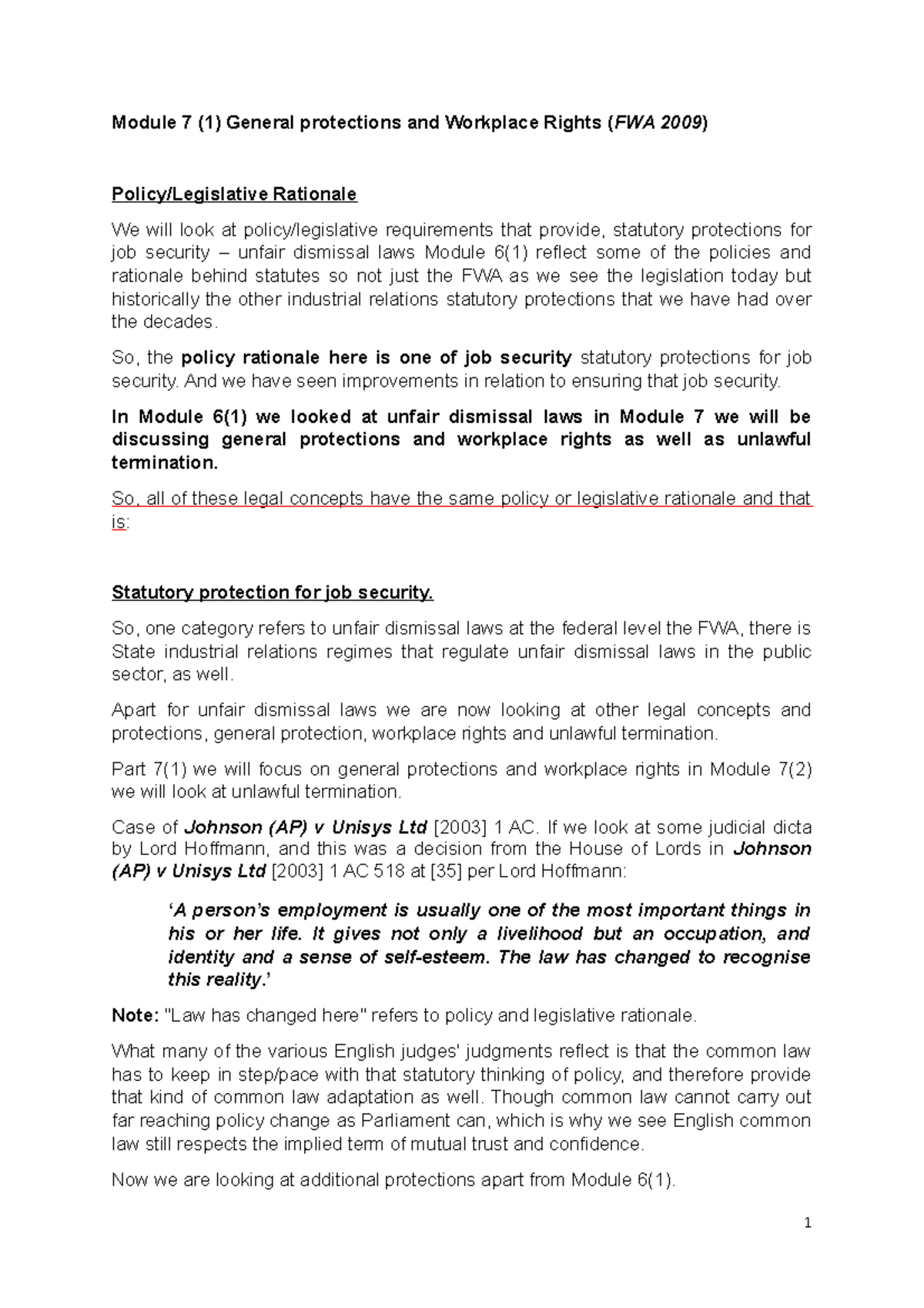 Module 7 (1) General protections and Workplace Rights (FWA 2009)

Policy/Legislative Rationale

We will look at policy/legislative requirements that provide, statutory protections for job security – unfair dismissal laws Module 6(1) reflect some of the policies and rationale behind statutes so not just the FWA as we see the legislation today but historically the other industrial relations statutory protections that we have had over the decades.

So, the policy rationale here is one of job security statutory protections for job security. And we have seen improvements in relation to ensuring that job security.

In Module 6(1) we looked at unfair dismissal laws in Module 7 we will be discussing general protections and workplace rights as well as unlawful termination.

So, all of these legal concepts have the same policy or legislative rationale and that is:

Statutory protection for job security.

So, one category refers to unfair dismissal laws at the federal level the FWA, there is State industrial relations regimes that regulate unfair dismissal laws in the public sector, as well.

Apart for unfair dismissal laws we are now looking at other legal concepts and protections, general protection, workplace rights and unlawful termination.

Part 7(1) we will focus on general protections and workplace rights in Module 7(2) we will look at unlawful termination.

Case of Johnson (AP) v Unisys Ltd [2003] 1 AC. If we look at some judicial dicta by Lord Hoffmann, and this was a decision from the House of Lords in Johnson (AP) v Unisys Ltd [2003] 1 AC 518 at [35] per Lord Hoffmann:

'A person's employment is usually one of the most important things in his or her life. It gives not only a livelihood but an occupation, and identity and a sense of self-esteem. The law has changed to recognise this reality.'

Note: "Law has changed here" refers to policy and legislative rationale.

What many of the various English judges' judgments reflect is that the common law has to keep in step/pace with that statutory thinking of policy, and therefore provide that kind of common law adaptation as well. Though common law cannot carry out far reaching policy change as Parliament can, which is why we see English common law still respects the implied term of mutual trust and confidence.

Now we are looking at additional protections apart from Module 6(1).

1